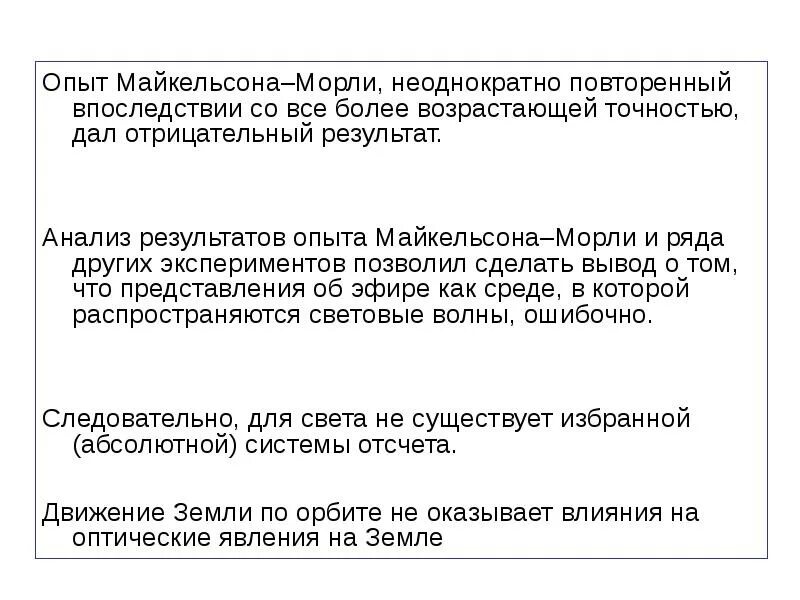 Опыт Майкельсона–Морли, неоднократно повторенный впоследствии со все более возрастающей точностью, дал отрицательный результат.

Анализ результатов опыта Майкельсона–Морли и ряда других экспериментов позволил сделать вывод о том, что представления об эфире как среде, в которой распространяются световые волны, ошибочно.

Следовательно, для света не существует избранной (абсолютной) системы отсчета.

Движение Земли по орбите не оказывает влияния на оптические явления на Земле